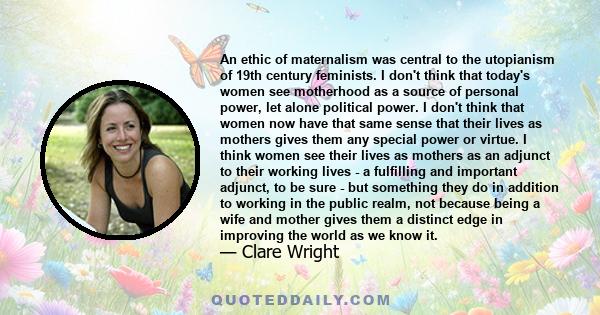 An ethic of maternalism was central to the utopianism of 19th century feminists. I don't think that today's women see motherhood as a source of personal power, let alone political power. I don't think that women now have that same sense that their lives as mothers gives them any special power or virtue. I think women see their lives as mothers as an adjunct to their working lives - a fulfilling and important adjunct, to be sure - but something they do in addition to working in the public realm, not because being a wife and mother gives them a distinct edge in improving the world as we know it.
— Clare Wright

QUOTEDDAILY.COM